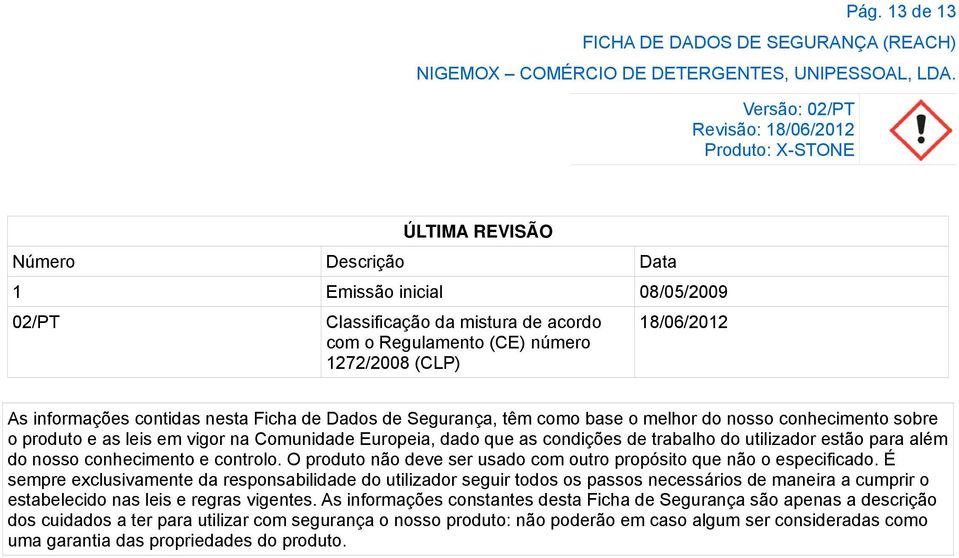 Pág. 13 de 13

FICHA DE DADOS DE SEGURANÇA (REACH)

NIGEMOX – COMÉRCIO DE DETERGENTES, UNIPESSOAL, LDA.

Versão: 02/PT
Revisão: 18/06/2012
Produto: X-STONE

ÚLTIMA REVISÃO

| Número | Descrição | Data |
|---|---|---|
| 1 | Emissão inicial | 08/05/2009 |
| 02/PT | Classificação da mistura de acordo com o Regulamento (CE) número 1272/2008 (CLP) | 18/06/2012 |

As informações contidas nesta Ficha de Dados de Segurança, têm como base o melhor do nosso conhecimento sobre o produto e as leis em vigor na Comunidade Europeia, dado que as condições de trabalho do utilizador estão para além do nosso conhecimento e controlo. O produto não deve ser usado com outro propósito que não o especificado. É sempre exclusivamente da responsabilidade do utilizador seguir todos os passos necessários de maneira a cumprir o estabelecido nas leis e regras vigentes. As informações constantes desta Ficha de Segurança são apenas a descrição dos cuidados a ter para utilizar com segurança o nosso produto: não poderão em caso algum ser consideradas como uma garantia das propriedades do produto.